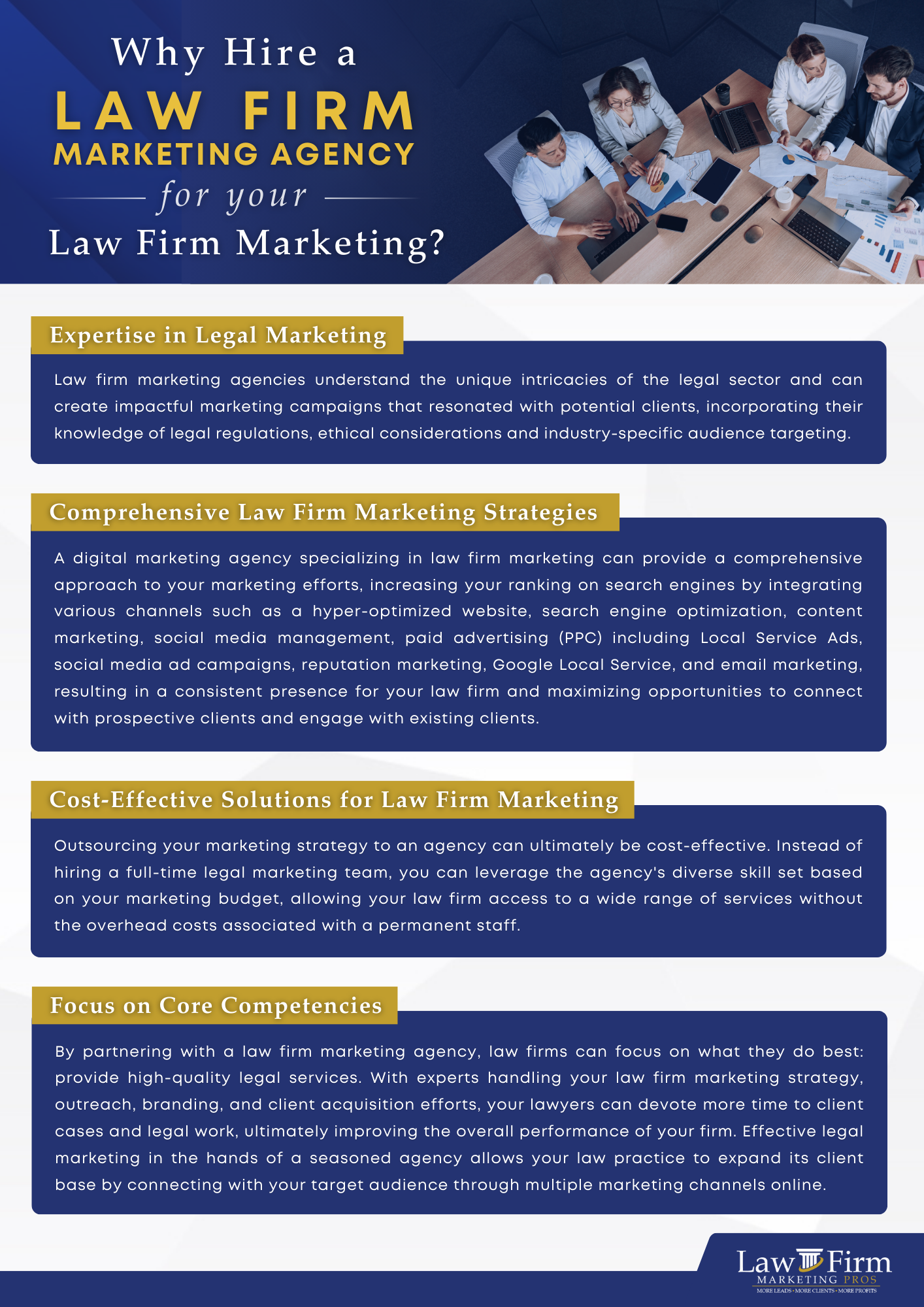 Why Hire a
LAW FIRM
MARKETING AGENCY
for your
Law Firm Marketing?

Expertise in Legal Marketing

Law firm marketing agencies understand the unique intricacies of the legal sector and can create impactful marketing campaigns that resonated with potential clients, incorporating their knowledge of legal regulations, ethical considerations and industry-specific audience targeting.

Comprehensive Law Firm Marketing Strategies

A digital marketing agency specializing in law firm marketing can provide a comprehensive approach to your marketing efforts, increasing your ranking on search engines by integrating various channels such as a hyper-optimized website, search engine optimization, content marketing, social media management, paid advertising (PPC) including Local Service Ads, social media ad campaigns, reputation marketing, Google Local Service, and email marketing, resulting in a consistent presence for your law firm and maximizing opportunities to connect with prospective clients and engage with existing clients.

Cost-Effective Solutions for Law Firm Marketing

Outsourcing your marketing strategy to an agency can ultimately be cost-effective. Instead of hiring a full-time legal marketing team, you can leverage the agency's diverse skill set based on your marketing budget, allowing your law firm access to a wide range of services without the overhead costs associated with a permanent staff.

Focus on Core Competencies

By partnering with a law firm marketing agency, law firms can focus on what they do best: provide high-quality legal services. With experts handling your law firm marketing strategy, outreach, branding, and client acquisition efforts, your lawyers can devote more time to client cases and legal work, ultimately improving the overall performance of your firm. Effective legal marketing in the hands of a seasoned agency allows your law practice to expand its client base by connecting with your target audience through multiple marketing channels online.

Law Firm
MARKETING PROS
MORE LEADS • MORE CLIENTS • MORE PROFITS